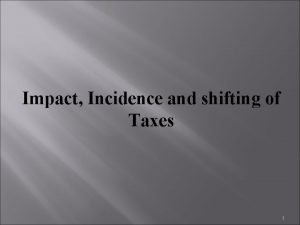 Impact, Incidence and shifting of Taxes

1